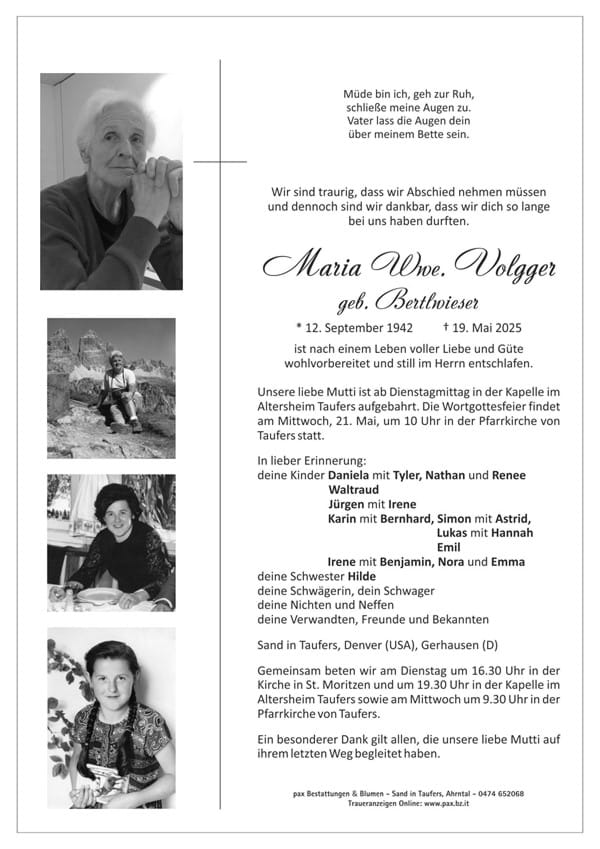 Müde bin ich, geh zur Ruh,
schließe meine Augen zu.
Vater lass die Augen dein
über meinem Bette sein.

Wir sind traurig, dass wir Abschied nehmen müssen und dennoch sind wir dankbar, dass wir dich so lange bei uns haben durften.

Maria Wwe. Volgger
geb. Bertlwieser

* 12. September 1942 † 19. Mai 2025

ist nach einem Leben voller Liebe und Güte wohlvorbereitet und still im Herrn entschlafen.

Unsere liebe Mutti ist ab Dienstagmittag in der Kapelle im Altersheim Taufers aufgebahrt. Die Wortgottesfeier findet am Mittwoch, 21. Mai, um 10 Uhr in der Pfarrkirche von Taufers statt.

In lieber Erinnerung:
deine Kinder Daniela mit Tyler, Nathan und Renee
Waltraud
Jürgen mit Irene
Karin mit Bernhard, Simon mit Astrid,
Lukas mit Hannah
Emil
Irene mit Benjamin, Nora und Emma
deine Schwester Hilde
deine Schwägerin, dein Schwager
deine Nichten und Neffen
deine Verwandten, Freunde und Bekannten

Sand in Taufers, Denver (USA), Gerhausen (D)

Gemeinsam beten wir am Dienstag um 16.30 Uhr in der Kirche in St. Moritzen und um 19.30 Uhr in der Kapelle im Altersheim Taufers sowie am Mittwoch um 9.30 Uhr in der Pfarrkirche von Taufers.

Ein besonderer Dank gilt allen, die unsere liebe Mutti auf ihrem letzten Weg begleitet haben.

pax Bestattungen & Blumen - Sand in Taufers, Ahrntal - 0474 652068
Traueranzeigen Online: www.pax.bz.it